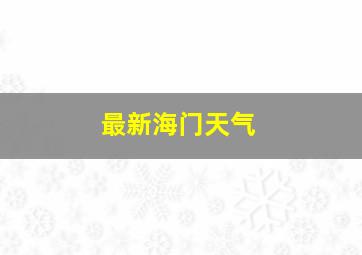 最新海门天气